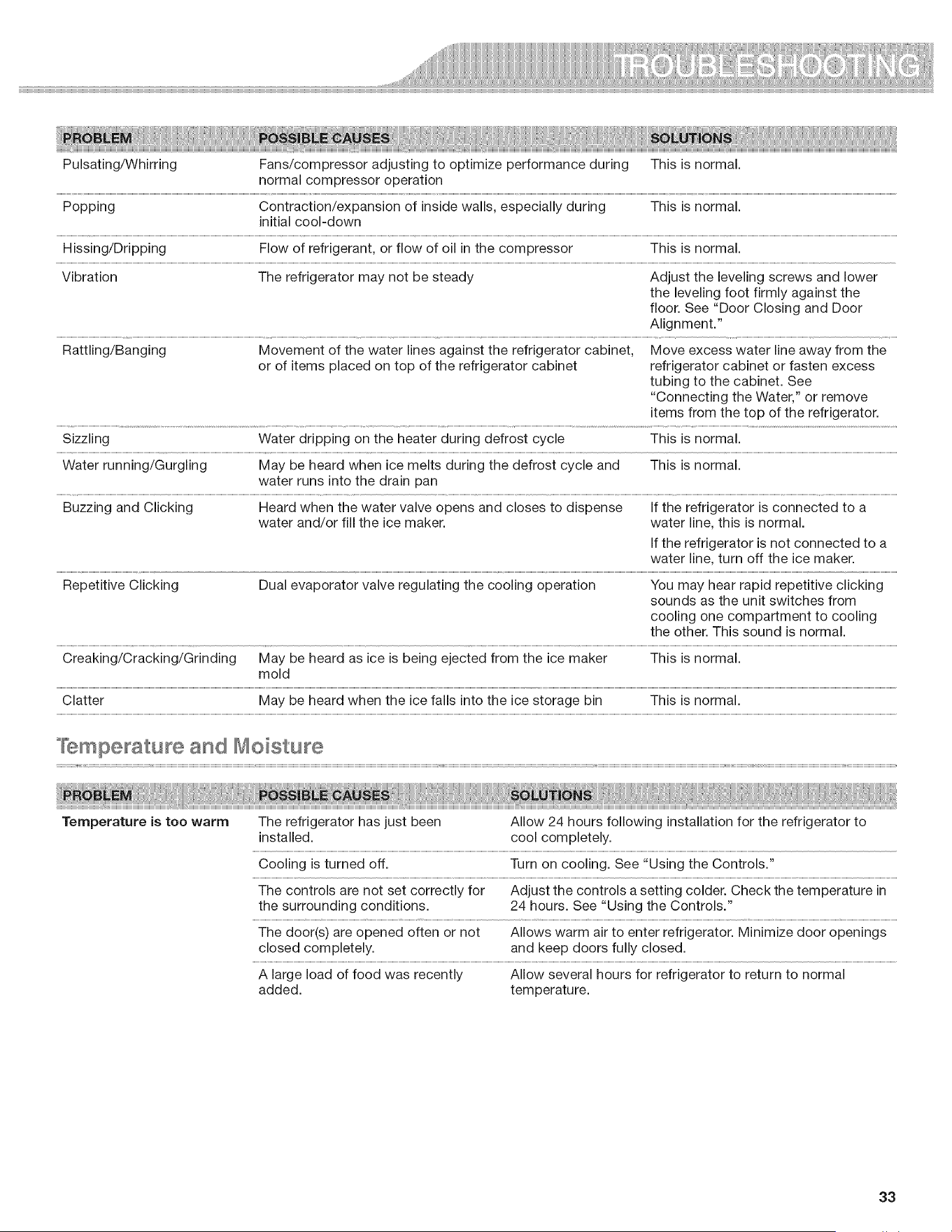 TROUBLESHOOTING

| PROBLEM | POSSIBLE CAUSES | SOLUTIONS |
|---|---|---|
| Pulsating/Whirring | Fans/compressor adjusting to optimize performance during normal compressor operation | This is normal. |
| Popping | Contraction/expansion of inside walls, especially during initial cool-down | This is normal. |
| Hissing/Dripping | Flow of refrigerant, or flow of oil in the compressor | This is normal. |
| Vibration | The refrigerator may not be steady | Adjust the leveling screws and lower the leveling foot firmly against the floor. See "Door Closing and Door Alignment." |
| Rattling/Banging | Movement of the water lines against the refrigerator cabinet, or of items placed on top of the refrigerator cabinet | Move excess water line away from the refrigerator cabinet or fasten excess tubing to the cabinet. See "Connecting the Water," or remove items from the top of the refrigerator. |
| Sizzling | Water dripping on the heater during defrost cycle | This is normal. |
| Water running/Gurgling | May be heard when ice melts during the defrost cycle and water runs into the drain pan | This is normal. |
| Buzzing and Clicking | Heard when the water valve opens and closes to dispense water and/or fill the ice maker. | If the refrigerator is connected to a water line, this is normal. If the refrigerator is not connected to a water line, turn off the ice maker. |
| Repetitive Clicking | Dual evaporator valve regulating the cooling operation | You may hear rapid repetitive clicking sounds as the unit switches from cooling one compartment to cooling the other. This sound is normal. |
| Creaking/Cracking/Grinding | May be heard as ice is being ejected from the ice maker mold | This is normal. |
| Clatter | May be heard when the ice falls into the ice storage bin | This is normal. |

Temperature and Moisture

| PROBLEM | POSSIBLE CAUSES | SOLUTIONS |
|---|---|---|
| Temperature is too warm | The refrigerator has just been installed. | Allow 24 hours following installation for the refrigerator to cool completely. |
| | Cooling is turned off. | Turn on cooling. See "Using the Controls." |
| | The controls are not set correctly for the surrounding conditions. | Adjust the controls a setting colder. Check the temperature in 24 hours. See "Using the Controls." |
| | The door(s) are opened often or not closed completely. | Allows warm air to enter refrigerator. Minimize door openings and keep doors fully closed. |
| | A large load of food was recently added. | Allow several hours for refrigerator to return to normal temperature. |

33